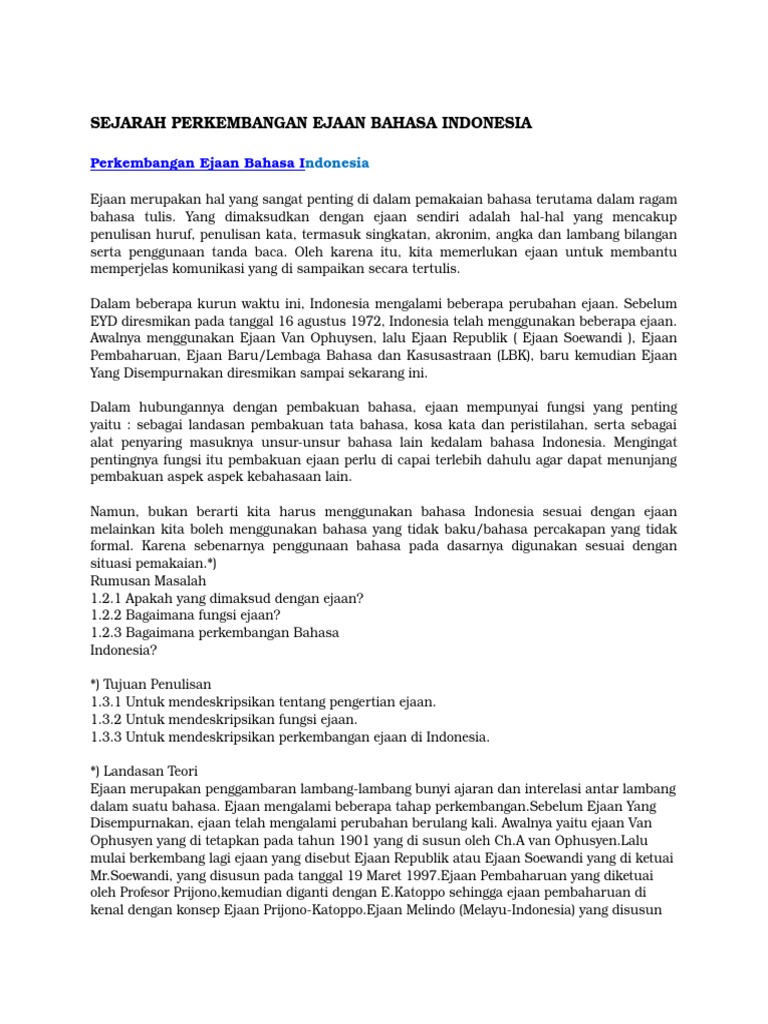 SEJARAH PERKEMBANGAN EJAAN BAHASA INDONESIA

Perkembangan Ejaan Bahasa Indonesia

Ejaan merupakan hal yang sangat penting di dalam pemakaian bahasa terutama dalam ragam bahasa tulis. Yang dimaksudkan dengan ejaan sendiri adalah hal-hal yang mencakup penulisan huruf, penulisan kata, termasuk singkatan, akronim, angka dan lambang bilangan serta penggunaan tanda baca. Oleh karena itu, kita memerlukan ejaan untuk membantu memperjelas komunikasi yang di sampaikan secara tertulis.

Dalam beberapa kurun waktu ini, Indonesia mengalami beberapa perubahan ejaan. Sebelum EYD diresmikan pada tanggal 16 agustus 1972, Indonesia telah menggunakan beberapa ejaan. Awalnya menggunakan Ejaan Van Ophuysen, lalu Ejaan Republik ( Ejaan Soewandi ), Ejaan Pembaharuan, Ejaan Baru/Lembaga Bahasa dan Kasusastraan (LBK), baru kemudian Ejaan Yang Disempurnakan diresmikan sampai sekarang ini.

Dalam hubungannya dengan pembakuan bahasa, ejaan mempunyai fungsi yang penting yaitu : sebagai landasan pembakuan tata bahasa, kosa kata dan peristilahan, serta sebagai alat penyaring masuknya unsur-unsur bahasa lain kedalam bahasa Indonesia. Mengingat pentingnya fungsi itu pembakuan ejaan perlu di capai terlebih dahulu agar dapat menunjang pembakuan aspek aspek kebahasaan lain.

Namun, bukan berarti kita harus menggunakan bahasa Indonesia sesuai dengan ejaan melainkan kita boleh menggunakan bahasa yang tidak baku/bahasa percakapan yang tidak formal. Karena sebenarnya penggunaan bahasa pada dasarnya digunakan sesuai dengan situasi pemakaian.*)
Rumusan Masalah
1.2.1 Apakah yang dimaksud dengan ejaan?
1.2.2 Bagaimana fungsi ejaan?
1.2.3 Bagaimana perkembangan Bahasa Indonesia?

*) Tujuan Penulisan
1.3.1 Untuk mendeskripsikan tentang pengertian ejaan.
1.3.2 Untuk mendeskripsikan fungsi ejaan.
1.3.3 Untuk mendeskripsikan perkembangan ejaan di Indonesia.

*) Landasan Teori
Ejaan merupakan penggambaran lambang-lambang bunyi ajaran dan interelasi antar lambang dalam suatu bahasa. Ejaan mengalami beberapa tahap perkembangan.Sebelum Ejaan Yang Disempurnakan, ejaan telah mengalami perubahan berulang kali. Awalnya yaitu ejaan Van Ophusyen yang di tetapkan pada tahun 1901 yang di susun oleh Ch.A van Ophusyen.Lalu mulai berkembang lagi ejaan yang disebut Ejaan Republik atau Ejaan Soewandi yang di ketuai Mr.Soewandi, yang disusun pada tanggal 19 Maret 1997.Ejaan Pembaharuan yang diketuai oleh Profesor Prijono,kemudian diganti dengan E.Katoppo sehingga ejaan pembaharuan di kenal dengan konsep Ejaan Prijono-Katoppo.Ejaan Melindo (Melayu-Indonesia) yang disusun